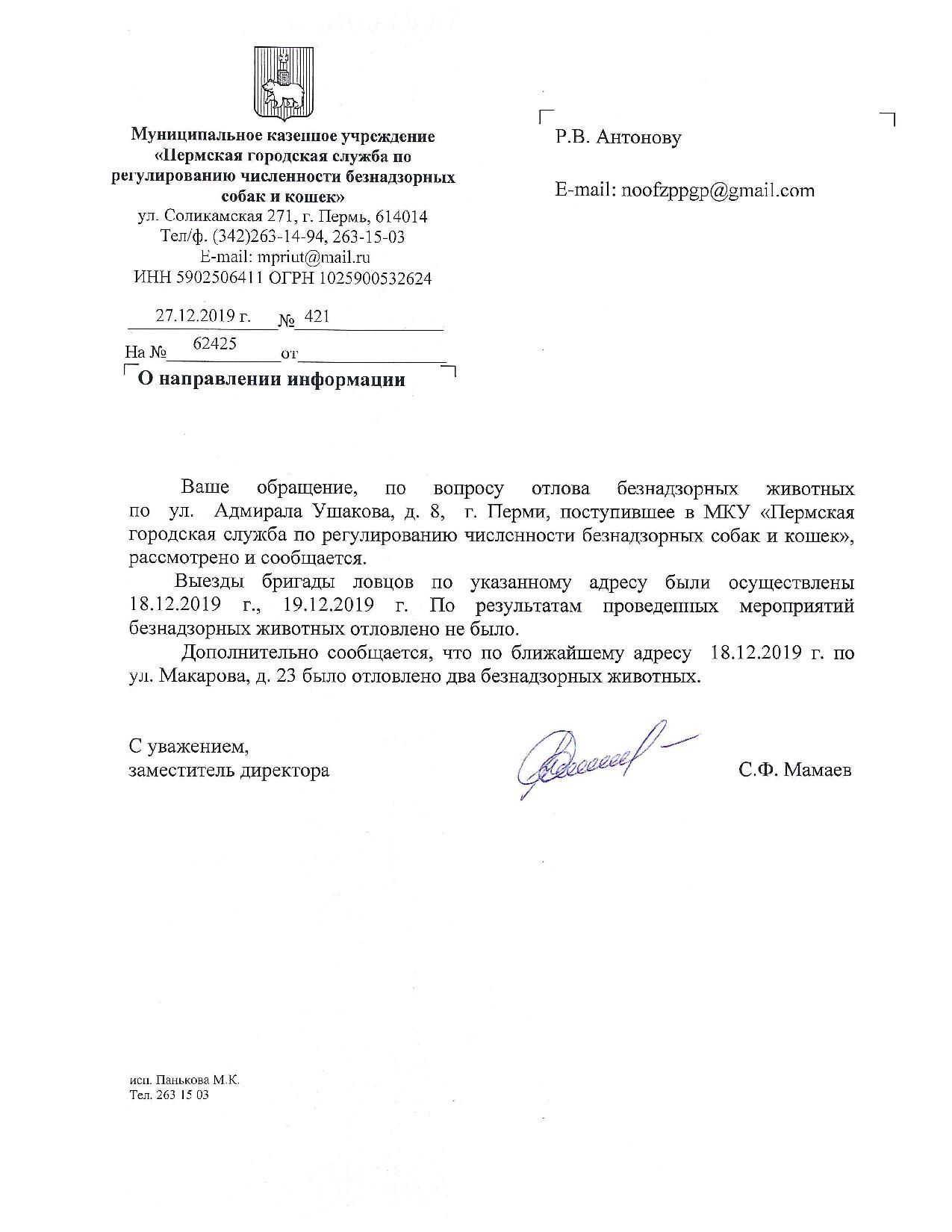 Муниципальное казенное учреждение «Пермская городская служба по регулированию численности безнадзорных собак и кошек»
ул. Соликамская 271, г. Пермь, 614014
Тел/ф. (342)263-14-94, 263-15-03
E-mail: mpriut@mail.ru
ИНН 5902506411 ОГРН 1025900532624

27.12.2019 г. № 421
На № 62425 от

О направлении информации

Р.В. Антонову

E-mail: noofzppgp@gmail.com

Ваше обращение, по вопросу отлова безнадзорных животных по ул. Адмирала Ушакова, д. 8, г. Перми, поступившее в МКУ «Пермская городская служба по регулированию численности безнадзорных собак и кошек», рассмотрено и сообщается.

Выезды бригады ловцов по указанному адресу были осуществлены 18.12.2019 г., 19.12.2019 г. По результатам проведенных мероприятий безнадзорных животных отловлено не было.

Дополнительно сообщается, что по ближайшему адресу 18.12.2019 г. по ул. Макарова, д. 23 было отловлено два безнадзорных животных.

С уважением,
заместитель директора С.Ф. Мамаев

исп. Панькова М.К.
Тел. 263 15 03